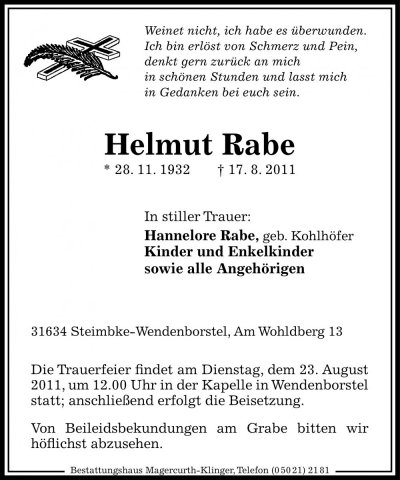 Weinet nicht, ich habe es überwunden.
Ich bin erlöst von Schmerz und Pein,
denkt gern zurück an mich
in schönen Stunden und lasst mich
in Gedanken bei euch sein.

Helmut Rabe

* 28. 11. 1932 † 17. 8. 2011

In stiller Trauer:
Hannelore Rabe, geb. Kohlhöfer
Kinder und Enkelkinder
sowie alle Angehörigen

31634 Steimbke-Wendenborstel, Am Wohldberg 13

Die Trauerfeier findet am Dienstag, dem 23. August 2011, um 12.00 Uhr in der Kapelle in Wendenborstel statt; anschließend erfolgt die Beisetzung.

Von Beileidsbekundungen am Grabe bitten wir höflichst abzusehen.

Bestattungshaus Magercurth-Klinger, Telefon (05021) 2181